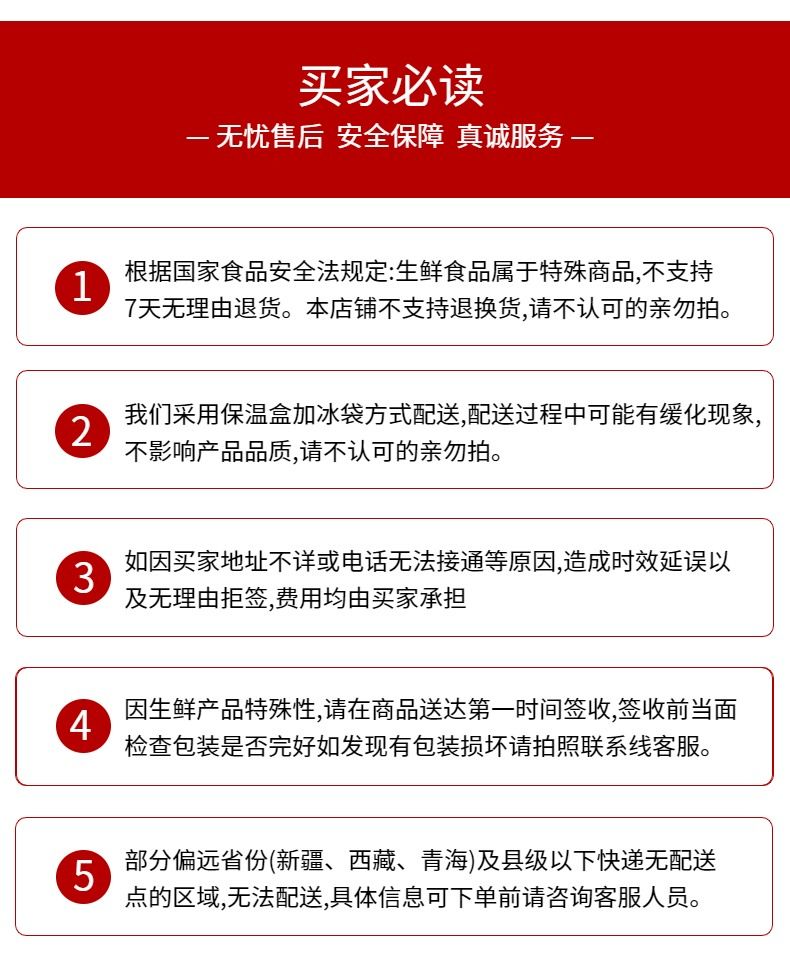 买家必读

— 无忧售后 安全保障 真诚服务 —

1
根据国家食品安全法规定:生鲜食品属于特殊商品,不支持7天无理由退货。本店铺不支持退换货,请不认可的亲勿拍。

2
我们采用保温盒加冰袋方式配送,配送过程中可能有缓化现象,不影响产品品质,请不认可的亲勿拍。

3
如因买家地址不详或电话无法接通等原因,造成时效延误以及无理由拒签,费用均由买家承担

4
因生鲜产品特殊性,请在商品送达第一时间签收,签收前当面检查包装是否完好如发现有包装损坏请拍照联系线客服。

5
部分偏远省份(新疆、西藏、青海)及县级以下快递无配送点的区域,无法配送,具体信息可下单前请咨询客服人员。